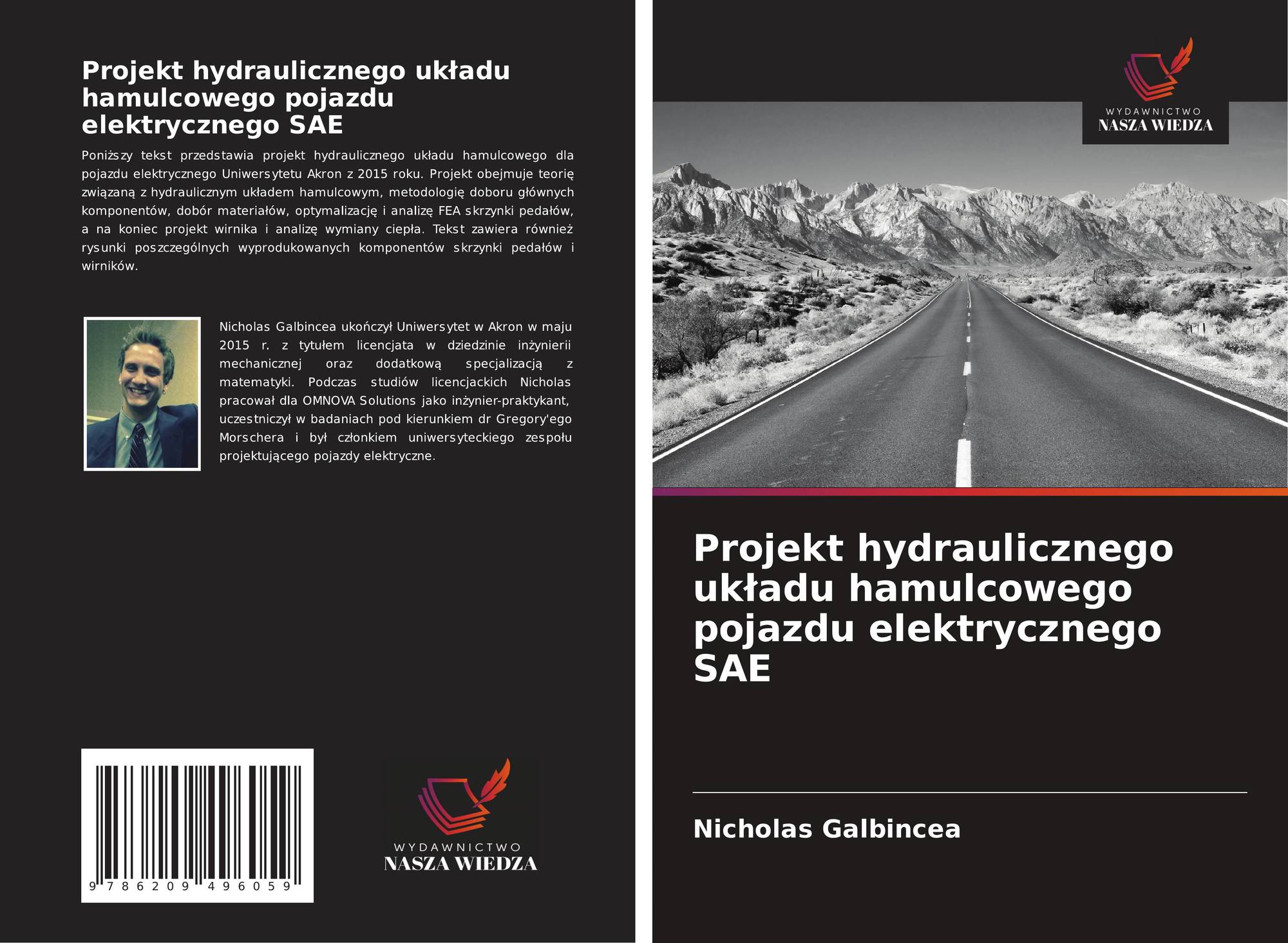 Projekt hydraulicznego układu hamulcowego pojazdu elektrycznego SAE

Poniższy tekst przedstawia projekt hydraulicznego układu hamulcowego dla pojazdu elektrycznego Uniwersytetu Akron z 2015 roku. Projekt obejmuje teorię związaną z hydraulicznym układem hamulcowym, metodologię doboru głównych komponentów, dobór materiałów, optymalizację i analizę FEA skrzynki pedałów, a na koniec projekt wirnika i analizę wymiany ciepła. Tekst zawiera również rysunki poszczególnych wyprodukowanych komponentów skrzynki pedałów i wirników.

Nicholas Galbincea ukończył Uniwersytet w Akron w maju 2015 r. z tytułem licencjata w dziedzinie inżynierii mechanicznej oraz dodatkową specjalizacją z matematyki. Podczas studiów licencjackich Nicholas pracował dla OMNOVA Solutions jako inżynier-praktykant, uczestniczył w badaniach pod kierunkiem dr Gregory'ego Morschera i był członkiem uniwersyteckiego zespołu projektującego pojazdy elektryczne.

9 786209 496059

WYDAWNICTWO
NASZA WIEDZA

WYDAWNICTWO
NASZA WIEDZA

Projekt hydraulicznego układu hamulcowego pojazdu elektrycznego SAE

Nicholas Galbincea